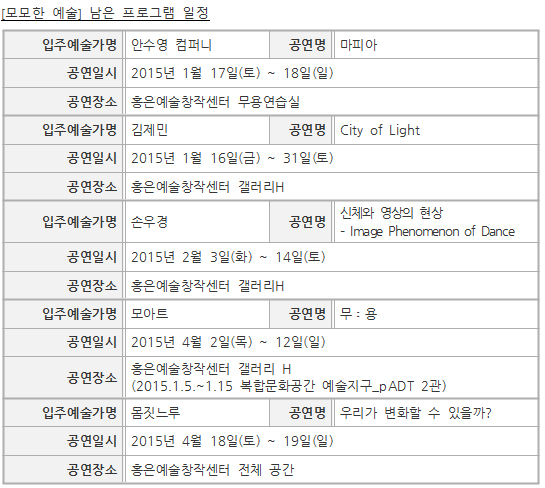 [모모한 예술] 남은 프로그램 일정

| 입주예술가명 | 안수영 컴퍼니 | 공연명 | 마피아 |
|---|---|---|---|
| 공연일시 | 2015년 1월 17일(토) ~ 18일(일) | | |
| 공연장소 | 홍은예술창작센터 무용연습실 | | |
| 입주예술가명 | 김제민 | 공연명 | City of Light |
| 공연일시 | 2015년 1월 16일(금) ~ 31일(토) | | |
| 공연장소 | 홍은예술창작센터 갤러리H | | |
| 입주예술가명 | 손우경 | 공연명 | 신체와 영상의 현상 - Image Phenomenon of Dance |
| 공연일시 | 2015년 2월 3일(화) ~ 14일(토) | | |
| 공연장소 | 홍은예술창작센터 갤러리H | | |
| 입주예술가명 | 모아트 | 공연명 | 무 : 용 |
| 공연일시 | 2015년 4월 2일(목) ~ 12일(일) | | |
| 공연장소 | 홍은예술창작센터 갤러리 H (2015.1.5.~1.15 복합문화공간 예술지구_pADT 2관) | | |
| 입주예술가명 | 몸짓느루 | 공연명 | 우리가 변화할 수 있을까? |
| 공연일시 | 2015년 4월 18일(토) ~ 19일(일) | | |
| 공연장소 | 홍은예술창작센터 전체 공간 | | |